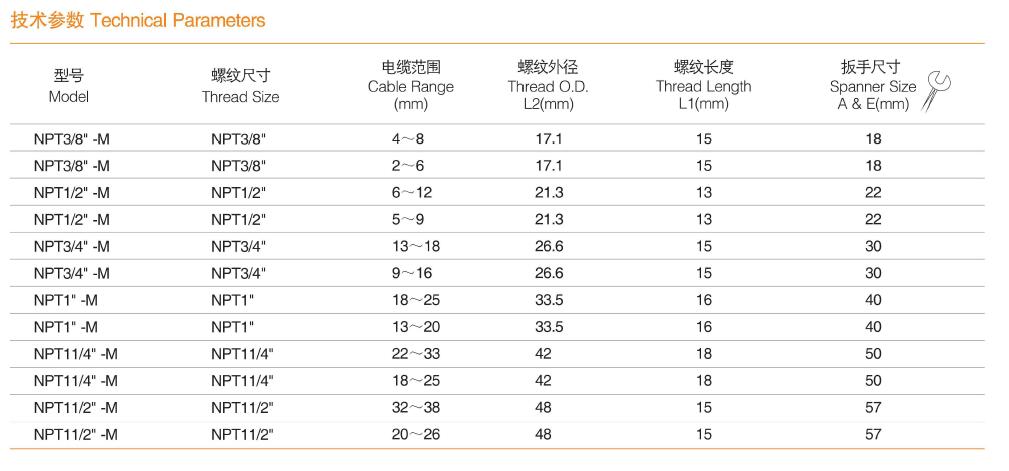 技术参数 Technical Parameters

| 型号 Model | 螺纹尺寸 Thread Size | 电缆范围 Cable Range (mm) | 螺纹外径 Thread O.D. L2(mm) | 螺纹长度 Thread Length L1(mm) | 扳手尺寸 Spanner Size A & E(mm) |
|---|---|---|---|---|---|
| NPT3/8" -M | NPT3/8" | 4～8 | 17.1 | 15 | 18 |
| NPT3/8" -M | NPT3/8" | 2～6 | 17.1 | 15 | 18 |
| NPT1/2" -M | NPT1/2" | 6～12 | 21.3 | 13 | 22 |
| NPT1/2" -M | NPT1/2" | 5～9 | 21.3 | 13 | 22 |
| NPT3/4" -M | NPT3/4" | 13～18 | 26.6 | 15 | 30 |
| NPT3/4" -M | NPT3/4" | 9～16 | 26.6 | 15 | 30 |
| NPT1" -M | NPT1" | 18～25 | 33.5 | 16 | 40 |
| NPT1" -M | NPT1" | 13～20 | 33.5 | 16 | 40 |
| NPT11/4" -M | NPT11/4" | 22～33 | 42 | 18 | 50 |
| NPT11/4" -M | NPT11/4" | 18～25 | 42 | 18 | 50 |
| NPT11/2" -M | NPT11/2" | 32～38 | 48 | 15 | 57 |
| NPT11/2" -M | NPT11/2" | 20～26 | 48 | 15 | 57 |